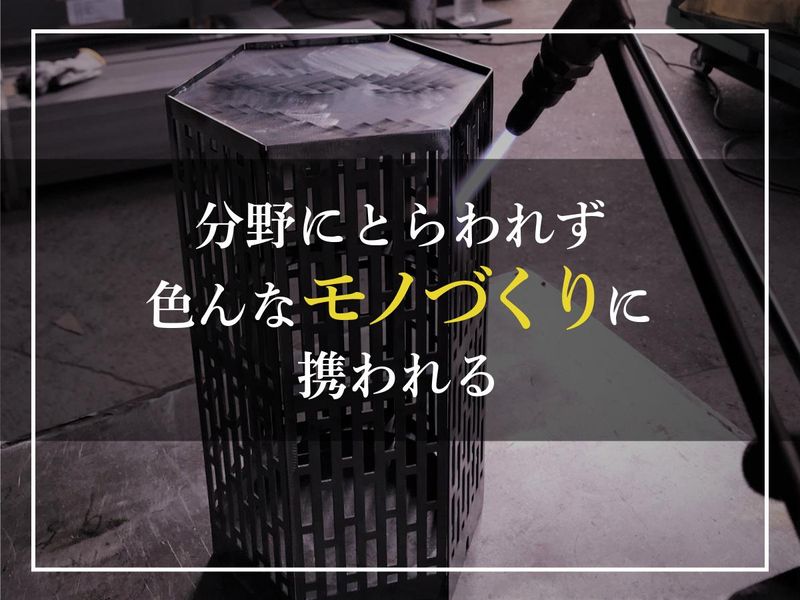 分野にとらわれず
色んなモノづくりに
携われる